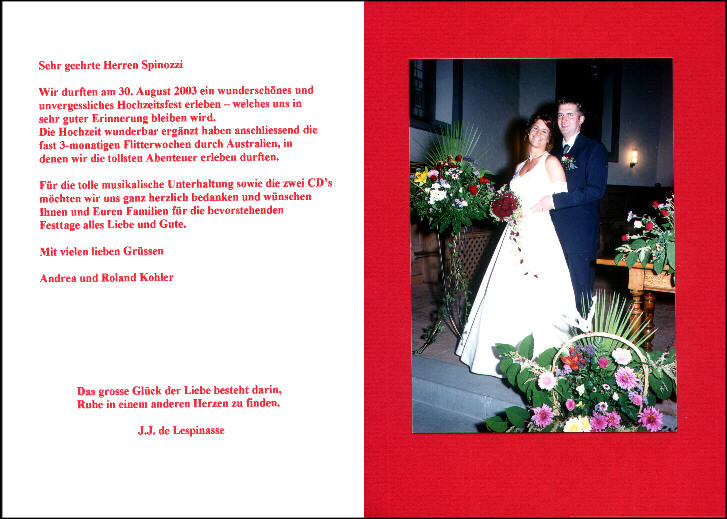 Sehr geehrte Herren Spinozzi

Wir durften am 30. August 2003 ein wunderschönes und unvergessliches Hochzeitsfest erleben – welches uns in sehr guter Erinnerung bleiben wird.
Die Hochzeit wunderbar ergänzt haben anschliessend die fast 3-monatigen Flitterwochen durch Australien, in denen wir die tollsten Abenteuer erleben durften.

Für die tolle musikalische Unterhaltung sowie die zwei CD's möchten wir uns ganz herzlich bedanken und wünschen Ihnen und Euren Familien für die bevorstehenden Festtage alles Liebe und Gute.

Mit vielen lieben Grüssen

Andrea und Roland Kohler

Das grosse Glück der Liebe besteht darin,
Ruhe in einem anderen Herzen zu finden.

J.J. de Lespinasse